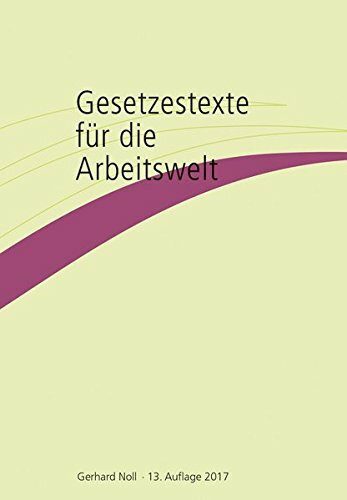 Gesetzestexte für die Arbeitswelt

Gerhard Noll · 13. Auflage 2017